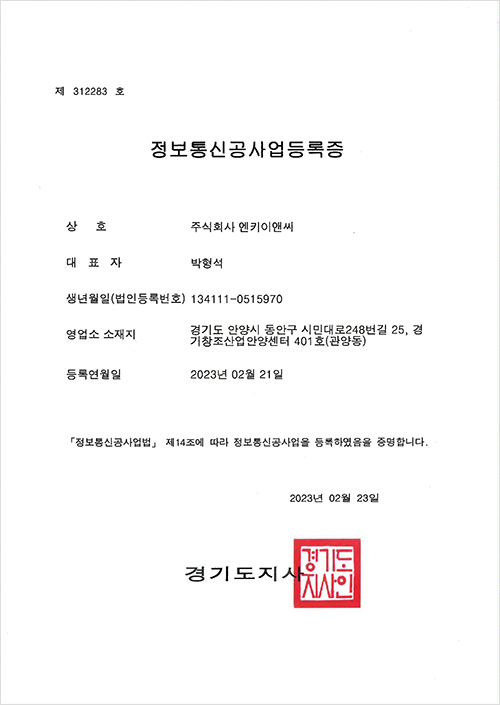 제 312283 호

정보통신공사업등록증

상 호 주식회사 엔키이앤씨

대 표 자 박형석

생년월일(법인등록번호) 134111-0515970

영업소 소재지 경기도 안양시 동안구 시민대로248번길 25, 경기창조산업안양센터 401호(관양동)

등록연월일 2023년 02월 21일

「정보통신공사업법」 제14조에 따라 정보통신공사업을 등록하였음을 증명합니다.

2023년 02월 23일

경기도지사

경기도지사인